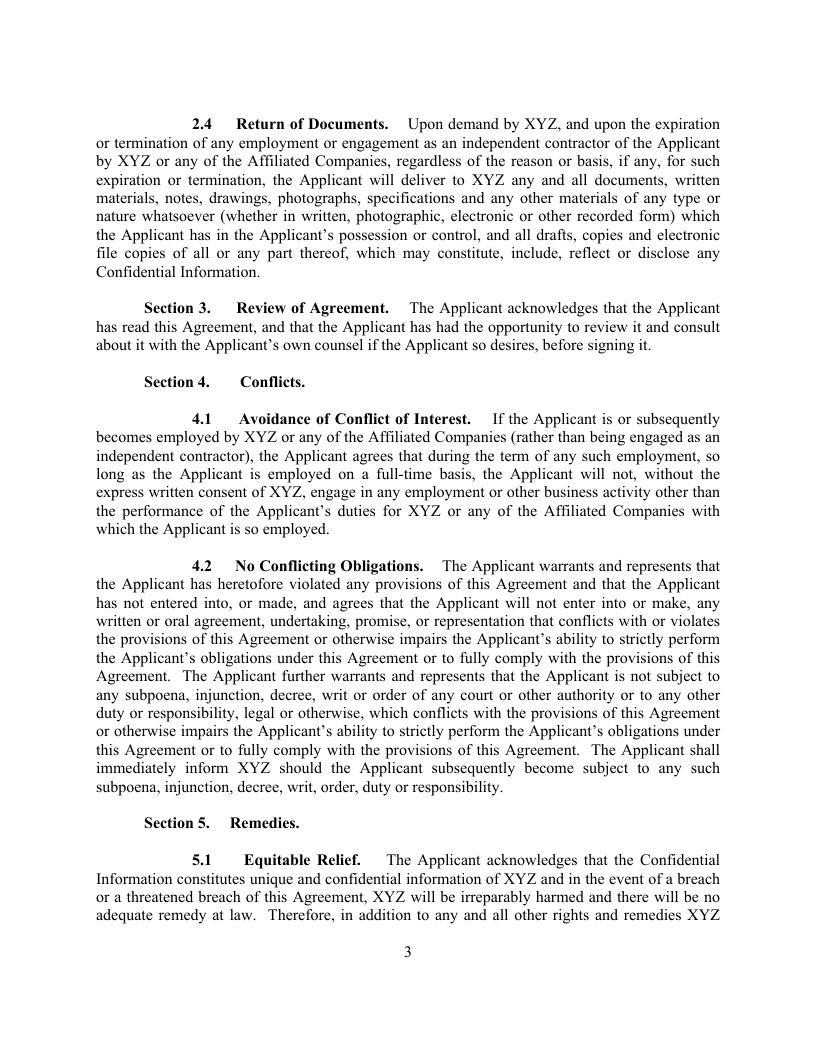 2.4 Return of Documents. Upon demand by XYZ, and upon the expiration or termination of any employment or engagement as an independent contractor of the Applicant by XYZ or any of the Affiliated Companies, regardless of the reason or basis, if any, for such expiration or termination, the Applicant will deliver to XYZ any and all documents, written materials, notes, drawings, photographs, specifications and any other materials of any type or nature whatsoever (whether in written, photographic, electronic or other recorded form) which the Applicant has in the Applicant's possession or control, and all drafts, copies and electronic file copies of all or any part thereof, which may constitute, include, reflect or disclose any Confidential Information.

Section 3. Review of Agreement. The Applicant acknowledges that the Applicant has read this Agreement, and that the Applicant has had the opportunity to review it and consult about it with the Applicant's own counsel if the Applicant so desires, before signing it.

Section 4. Conflicts.

4.1 Avoidance of Conflict of Interest. If the Applicant is or subsequently becomes employed by XYZ or any of the Affiliated Companies (rather than being engaged as an independent contractor), the Applicant agrees that during the term of any such employment, so long as the Applicant is employed on a full-time basis, the Applicant will not, without the express written consent of XYZ, engage in any employment or other business activity other than the performance of the Applicant's duties for XYZ or any of the Affiliated Companies with which the Applicant is so employed.

4.2 No Conflicting Obligations. The Applicant warrants and represents that the Applicant has heretofore violated any provisions of this Agreement and that the Applicant has not entered into, or made, and agrees that the Applicant will not enter into or make, any written or oral agreement, undertaking, promise, or representation that conflicts with or violates the provisions of this Agreement or otherwise impairs the Applicant's ability to strictly perform the Applicant's obligations under this Agreement or to fully comply with the provisions of this Agreement. The Applicant further warrants and represents that the Applicant is not subject to any subpoena, injunction, decree, writ or order of any court or other authority or to any other duty or responsibility, legal or otherwise, which conflicts with the provisions of this Agreement or otherwise impairs the Applicant's ability to strictly perform the Applicant's obligations under this Agreement or to fully comply with the provisions of this Agreement. The Applicant shall immediately inform XYZ should the Applicant subsequently become subject to any such subpoena, injunction, decree, writ, order, duty or responsibility.

Section 5. Remedies.

5.1 Equitable Relief. The Applicant acknowledges that the Confidential Information constitutes unique and confidential information of XYZ and in the event of a breach or a threatened breach of this Agreement, XYZ will be irreparably harmed and there will be no adequate remedy at law. Therefore, in addition to any and all other rights and remedies XYZ

3